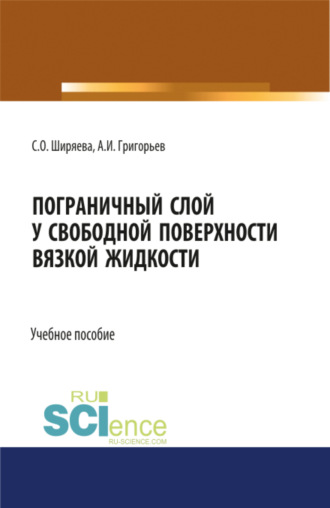 С.О. Ширяева, А.И. Григорьев

ПОГРАНИЧНЫЙ СЛОЙ У СВОБОДНОЙ ПОВЕРХНОСТИ ВЯЗКОЙ ЖИДКОСТИ

Учебное пособие

RU SCIence
RU-SCIENCE.COM